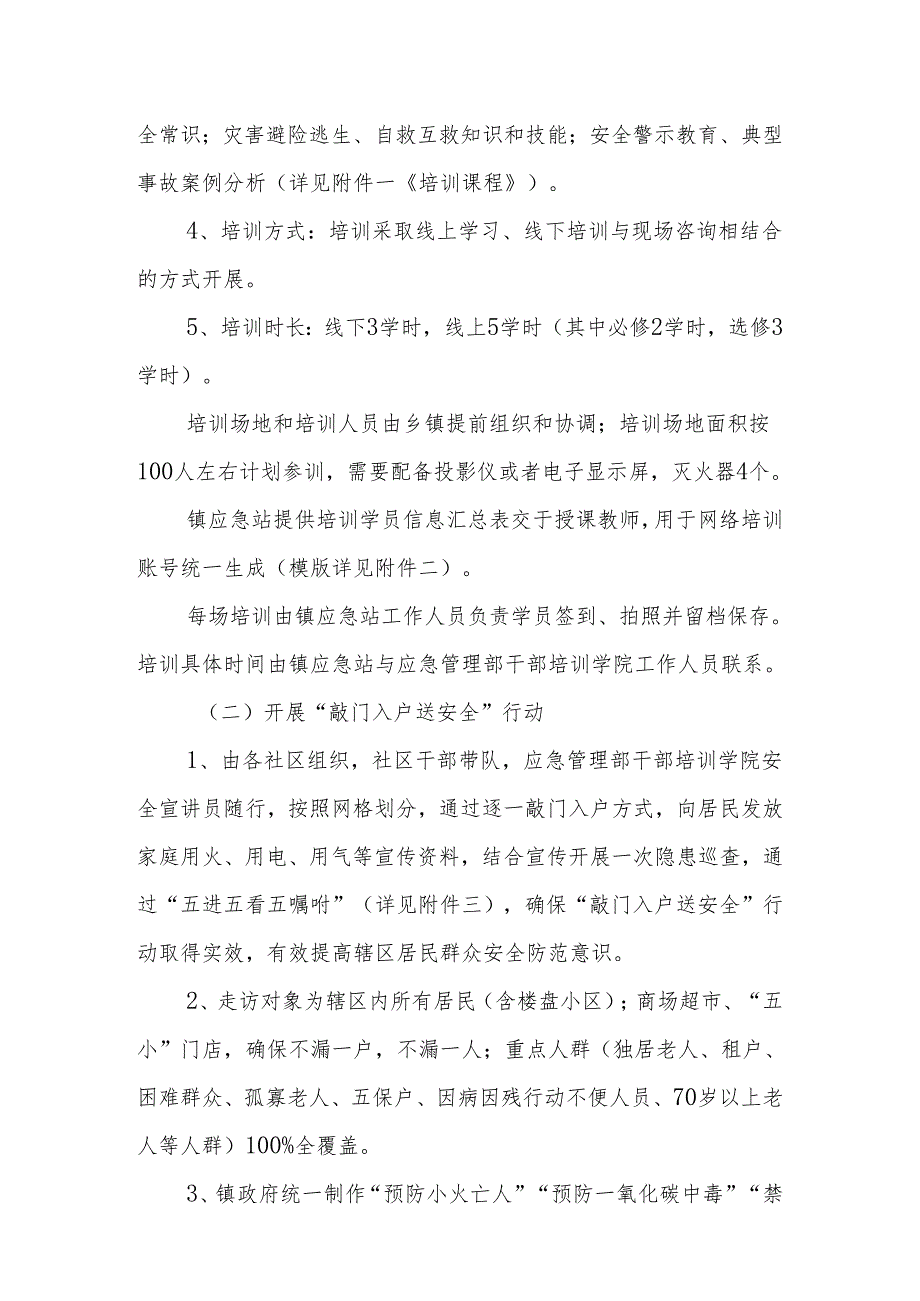 全常识；灾害避险逃生、自救互救知识和技能；安全警示教育、典型事故案例分析（详见附件一《培训课程》）。

4、培训方式：培训采取线上学习、线下培训与现场咨询相结合的方式开展。

5、培训时长：线下3学时，线上5学时（其中必修2学时，选修3学时）。

培训场地和培训人员由乡镇提前组织和协调；培训场地面积按100人左右计划参训，需要配备投影仪或者电子显示屏，灭火器4个。

镇应急站提供培训学员信息汇总表交于授课教师，用于网络培训账号统一生成（模版详见附件二）。

每场培训由镇应急站工作人员负责学员签到、拍照并留档保存。培训具体时间由镇应急站与应急管理部干部培训学院工作人员联系。

（二）开展“敲门入户送安全”行动

1、由各社区组织，社区干部带队，应急管理部干部培训学院安全宣讲员随行，按照网格划分，通过逐一敲门入户方式，向居民发放家庭用火、用电、用气等宣传资料，结合宣传开展一次隐患巡查，通过“五进五看五嘱咐”（详见附件三），确保“敲门入户送安全”行动取得实效，有效提高辖区居民群众安全防范意识。

2、走访对象为辖区内所有居民（含楼盘小区）；商场超市、“五小”门店，确保不漏一户，不漏一人；重点人群（独居老人、租户、困难群众、孤寡老人、五保户、因病因残行动不便人员、70岁以上老人等人群）100%全覆盖。

3、镇政府统一制作“预防小火亡人”“预防一氧化碳中毒”“禁